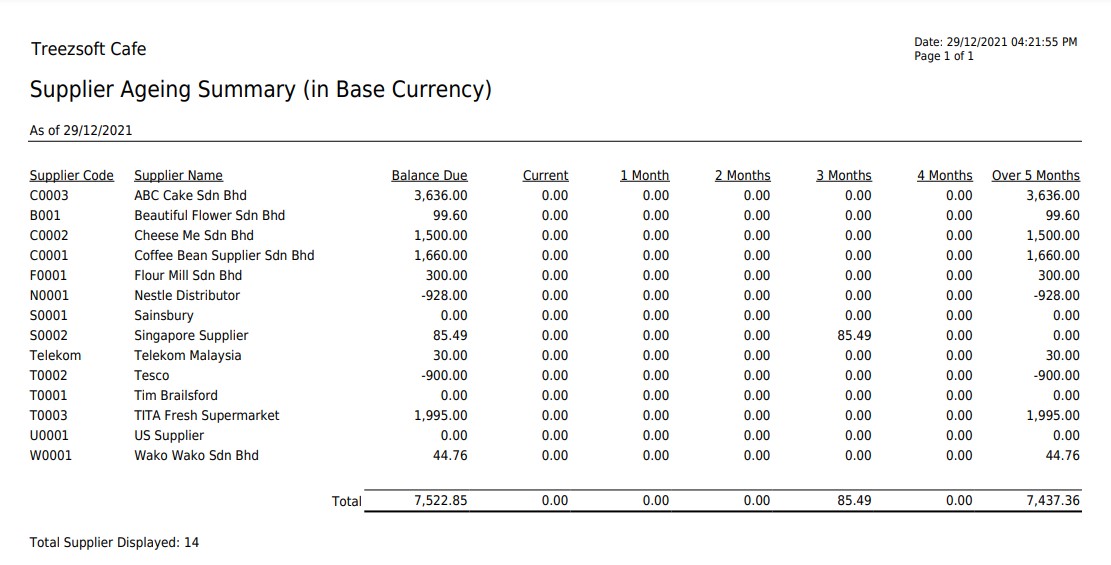 Treezsoft Cafe

Date: 29/12/2021 04:21:55 PM
Page 1 of 1

Supplier Ageing Summary (in Base Currency)

As of 29/12/2021

| Supplier Code | Supplier Name | Balance Due | Current | 1 Month | 2 Months | 3 Months | 4 Months | Over 5 Months |
|---|---|---|---|---|---|---|---|---|
| C0003 | ABC Cake Sdn Bhd | 3,636.00 | 0.00 | 0.00 | 0.00 | 0.00 | 0.00 | 3,636.00 |
| B001 | Beautiful Flower Sdn Bhd | 99.60 | 0.00 | 0.00 | 0.00 | 0.00 | 0.00 | 99.60 |
| C0002 | Cheese Me Sdn Bhd | 1,500.00 | 0.00 | 0.00 | 0.00 | 0.00 | 0.00 | 1,500.00 |
| C0001 | Coffee Bean Supplier Sdn Bhd | 1,660.00 | 0.00 | 0.00 | 0.00 | 0.00 | 0.00 | 1,660.00 |
| F0001 | Flour Mill Sdn Bhd | 300.00 | 0.00 | 0.00 | 0.00 | 0.00 | 0.00 | 300.00 |
| N0001 | Nestle Distributor | -928.00 | 0.00 | 0.00 | 0.00 | 0.00 | 0.00 | -928.00 |
| S0001 | Sainsbury | 0.00 | 0.00 | 0.00 | 0.00 | 0.00 | 0.00 | 0.00 |
| S0002 | Singapore Supplier | 85.49 | 0.00 | 0.00 | 0.00 | 85.49 | 0.00 | 0.00 |
| Telekom | Telekom Malaysia | 30.00 | 0.00 | 0.00 | 0.00 | 0.00 | 0.00 | 30.00 |
| T0002 | Tesco | -900.00 | 0.00 | 0.00 | 0.00 | 0.00 | 0.00 | -900.00 |
| T0001 | Tim Brailsford | 0.00 | 0.00 | 0.00 | 0.00 | 0.00 | 0.00 | 0.00 |
| T0003 | TITA Fresh Supermarket | 1,995.00 | 0.00 | 0.00 | 0.00 | 0.00 | 0.00 | 1,995.00 |
| U0001 | US Supplier | 0.00 | 0.00 | 0.00 | 0.00 | 0.00 | 0.00 | 0.00 |
| W0001 | Wako Wako Sdn Bhd | 44.76 | 0.00 | 0.00 | 0.00 | 0.00 | 0.00 | 44.76 |
| | Total | 7,522.85 | 0.00 | 0.00 | 0.00 | 85.49 | 0.00 | 7,437.36 |

Total Supplier Displayed: 14